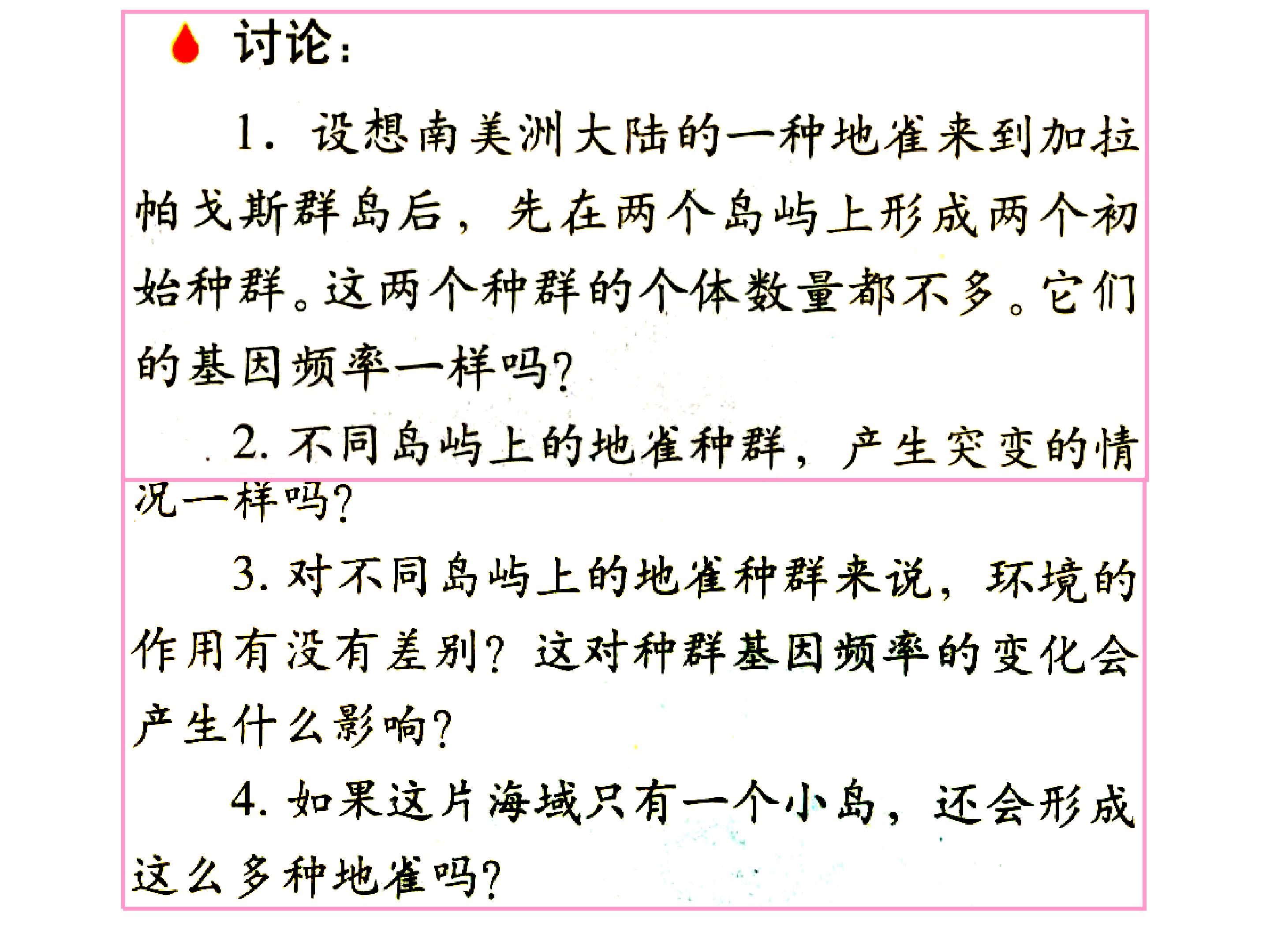 讨论:

1.设想南美洲大陆的一种地雀来到加拉帕戈斯群岛后，先在两个岛屿上形成两个初始种群。这两个种群的个体数量都不多。它们的基因频率一样吗?

2.不同岛屿上的地雀种群，产生突变的情况一样吗?

3.对不同岛屿上的地雀种群来说，环境的作用有没有差别?这对种群基因频率的变化会产生什么影响?

4.如果这片海域只有一个小岛，还会形成这么多种地雀吗?